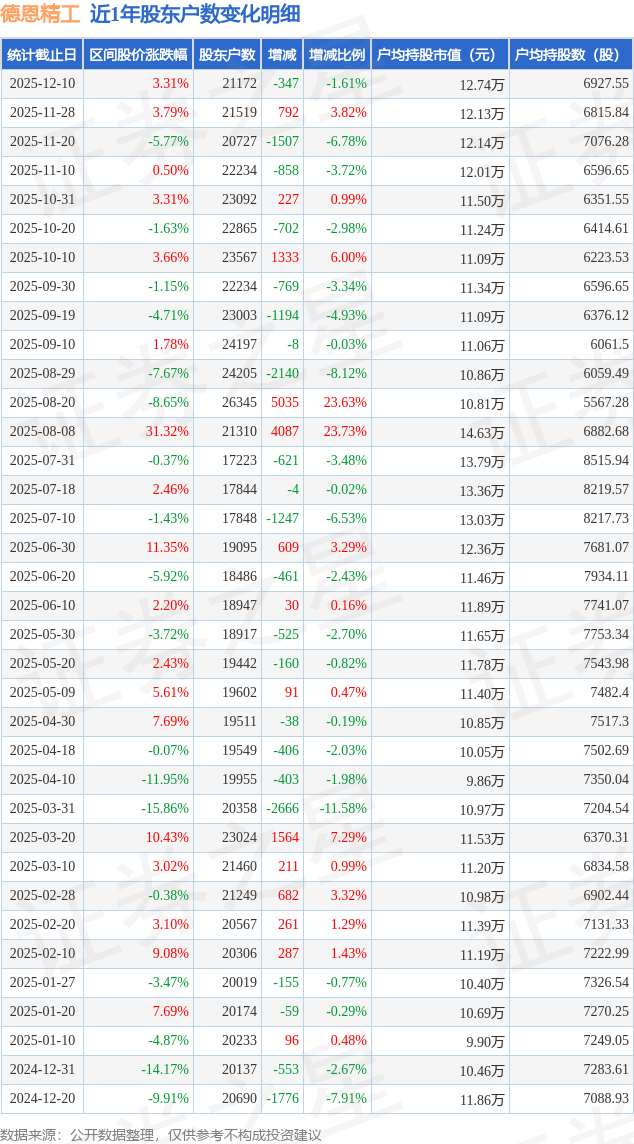 德恩精工 近1年股东户数变化明细

| 统计截止日 | 区间股价涨跌幅 | 股东户数 | 增减 | 增减比例 | 户均持股市值（元） | 户均持股数（股） |
|---|---|---|---|---|---|---|
| 2025-12-10 | 3.31% | 21172 | -347 | -1.61% | 12.74万 | 6927.55 |
| 2025-11-28 | 3.79% | 21519 | 792 | 3.82% | 12.13万 | 6815.84 |
| 2025-11-20 | -5.77% | 20727 | -1507 | -6.78% | 12.14万 | 7076.28 |
| 2025-11-10 | 0.50% | 22234 | -858 | -3.72% | 12.01万 | 6596.65 |
| 2025-10-31 | 3.31% | 23092 | 227 | 0.99% | 11.50万 | 6351.55 |
| 2025-10-20 | -1.63% | 22865 | -702 | -2.98% | 11.24万 | 6414.61 |
| 2025-10-10 | 3.66% | 23567 | 1333 | 6.00% | 11.09万 | 6223.53 |
| 2025-09-30 | -1.15% | 22234 | -769 | -3.34% | 11.34万 | 6596.65 |
| 2025-09-19 | -4.71% | 23003 | -1194 | -4.93% | 11.09万 | 6376.12 |
| 2025-09-10 | 1.78% | 24197 | -8 | -0.03% | 11.06万 | 6061.5 |
| 2025-08-29 | -7.67% | 24205 | -2140 | -8.12% | 10.86万 | 6059.49 |
| 2025-08-20 | -8.65% | 26345 | 5035 | 23.63% | 10.81万 | 5567.28 |
| 2025-08-08 | 31.32% | 21310 | 4087 | 23.73% | 14.63万 | 6882.68 |
| 2025-07-31 | -0.37% | 17223 | -621 | -3.48% | 13.79万 | 8515.94 |
| 2025-07-18 | 2.46% | 17844 | -4 | -0.02% | 13.36万 | 8219.57 |
| 2025-07-10 | -1.43% | 17848 | -1247 | -6.53% | 13.03万 | 8217.73 |
| 2025-06-30 | 11.35% | 19095 | 609 | 3.29% | 12.36万 | 7681.07 |
| 2025-06-20 | -5.92% | 18486 | -461 | -2.43% | 11.46万 | 7934.11 |
| 2025-06-10 | 2.20% | 18947 | 30 | 0.16% | 11.89万 | 7741.07 |
| 2025-05-30 | -3.72% | 18917 | -525 | -2.70% | 11.65万 | 7753.34 |
| 2025-05-20 | 2.43% | 19442 | -160 | -0.82% | 11.78万 | 7543.98 |
| 2025-05-09 | 5.61% | 19602 | 91 | 0.47% | 11.40万 | 7482.4 |
| 2025-04-30 | 7.69% | 19511 | -38 | -0.19% | 10.85万 | 7517.3 |
| 2025-04-18 | -0.07% | 19549 | -406 | -2.03% | 10.05万 | 7502.69 |
| 2025-04-10 | -11.95% | 19955 | -403 | -1.98% | 9.86万 | 7350.04 |
| 2025-03-31 | -15.86% | 20358 | -2666 | -11.58% | 10.97万 | 7204.54 |
| 2025-03-20 | 10.43% | 23024 | 1564 | 7.29% | 11.53万 | 6370.31 |
| 2025-03-10 | 3.02% | 21460 | 211 | 0.99% | 11.20万 | 6834.58 |
| 2025-02-28 | -0.38% | 21249 | 682 | 3.32% | 10.98万 | 6902.44 |
| 2025-02-20 | 3.10% | 20567 | 261 | 1.29% | 11.39万 | 7131.33 |
| 2025-02-10 | 9.08% | 20306 | 287 | 1.43% | 11.19万 | 7222.99 |
| 2025-01-27 | -3.47% | 20019 | -155 | -0.77% | 10.40万 | 7326.54 |
| 2025-01-20 | 7.69% | 20174 | -59 | -0.29% | 10.69万 | 7270.25 |
| 2025-01-10 | -4.87% | 20233 | 96 | 0.48% | 9.90万 | 7249.05 |
| 2024-12-31 | -14.17% | 20137 | -553 | -2.67% | 10.46万 | 7283.61 |
| 2024-12-20 | -9.91% | 20690 | -1776 | -7.91% | 11.86万 | 7088.93 |

数据来源：公开数据整理，仅供参考不构成投资建议